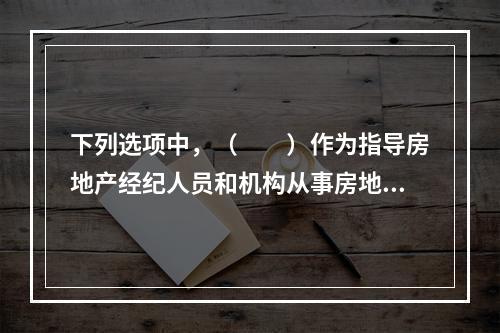 下列选项中，（　　）作为指导房地产经纪人员和机构从事房地...